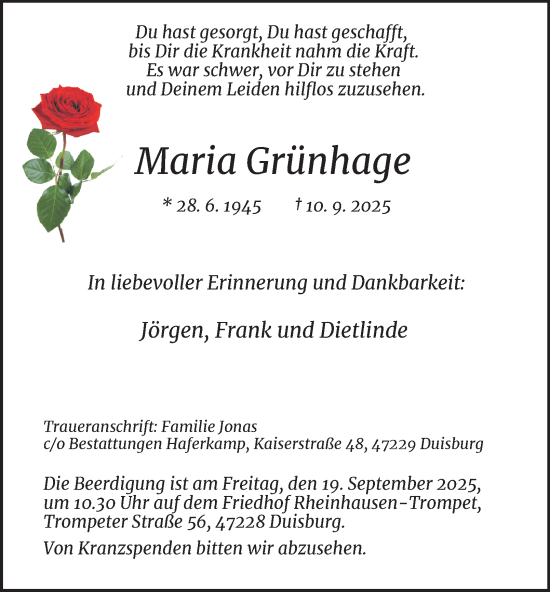 Du hast gesorgt, Du hast geschafft,
bis Dir die Krankheit nahm die Kraft.
Es war schwer, vor Dir zu stehen
und Deinem Leiden hilflos zuzusehen.

Maria Grünhage

* 28. 6. 1945 † 10. 9. 2025

In liebevoller Erinnerung und Dankbarkeit:

Jörgen, Frank und Dietlinde

Traueranschrift: Familie Jonas
c/o Bestattungen Haferkamp, Kaiserstraße 48, 47229 Duisburg

Die Beerdigung ist am Freitag, den 19. September 2025, um 10.30 Uhr auf dem Friedhof Rheinhausen-Trompet, Trompeter Straße 56, 47228 Duisburg.

Von Kranzspenden bitten wir abzusehen.